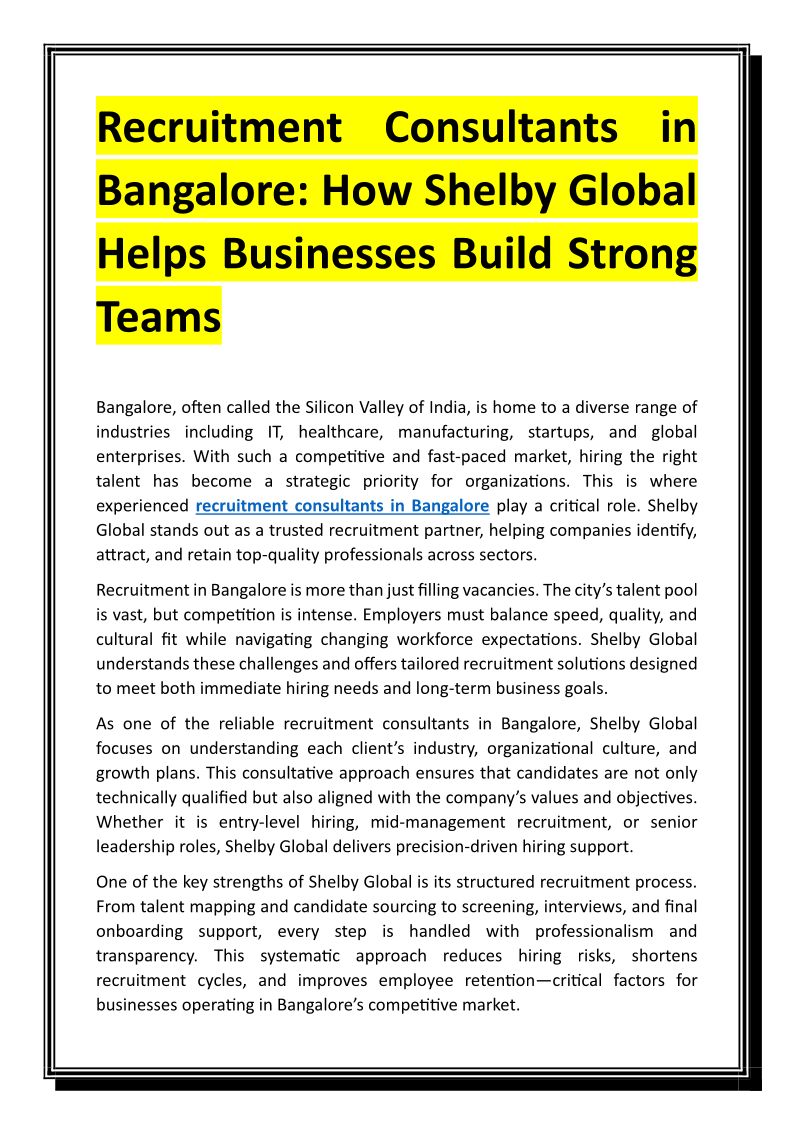 Recruitment Consultants in Bangalore: How Shelby Global Helps Businesses Build Strong Teams

Bangalore, often called the Silicon Valley of India, is home to a diverse range of industries including IT, healthcare, manufacturing, startups, and global enterprises. With such a competitive and fast-paced market, hiring the right talent has become a strategic priority for organizations. This is where experienced recruitment consultants in Bangalore play a critical role. Shelby Global stands out as a trusted recruitment partner, helping companies identify, attract, and retain top-quality professionals across sectors.

Recruitment in Bangalore is more than just filling vacancies. The city's talent pool is vast, but competition is intense. Employers must balance speed, quality, and cultural fit while navigating changing workforce expectations. Shelby Global understands these challenges and offers tailored recruitment solutions designed to meet both immediate hiring needs and long-term business goals.

As one of the reliable recruitment consultants in Bangalore, Shelby Global focuses on understanding each client's industry, organizational culture, and growth plans. This consultative approach ensures that candidates are not only technically qualified but also aligned with the company's values and objectives. Whether it is entry-level hiring, mid-management recruitment, or senior leadership roles, Shelby Global delivers precision-driven hiring support.

One of the key strengths of Shelby Global is its structured recruitment process. From talent mapping and candidate sourcing to screening, interviews, and final onboarding support, every step is handled with professionalism and transparency. This systematic approach reduces hiring risks, shortens recruitment cycles, and improves employee retention—critical factors for businesses operating in Bangalore's competitive market.